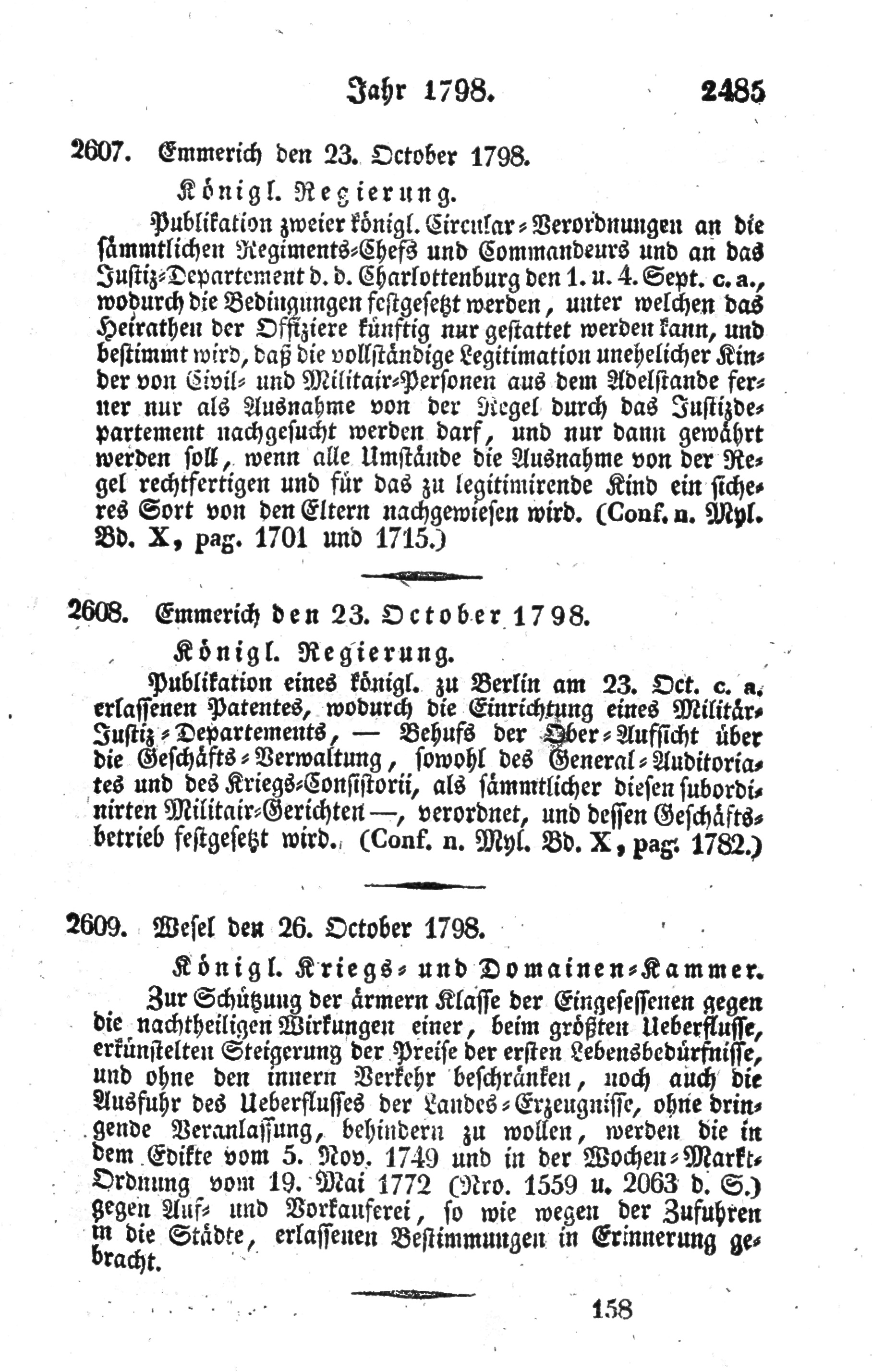 Jahr 1798. 2485

2607. Emmerich den 23. October 1798.

Königl. Regierung.

Publikation zweier königl. Circular-Verordnungen an die sämmtlichen Regiments-Chefs und Commandeurs und an das Justiz-Departement d. d. Charlottenburg den 1. u. 4. Sept. c. a., wodurch die Bedingungen festgesetzt werden, unter welchen das Heirathen der Offiziere künftig nur gestattet werden kann, und bestimmt wird, daß die vollständige Legitimation unehelicher Kinder von Civil- und Militair-Personen aus dem Adelstande ferner nur als Ausnahme von der Regel durch das Justizdepartement nachgesucht werden darf, und nur dann gewährt werden soll, wenn alle Umstände die Ausnahme von der Regel rechtfertigen und für das zu legitimirende Kind ein sicheres Sort von den Eltern nachgewiesen wird. (Conf. n. Myl. Bd. X, pag. 1701 und 1715.)

2608. Emmerich den 23. October 1798.

Königl. Regierung.

Publikation eines königl. zu Berlin am 23. Oct. c. a. erlassenen Patentes, wodurch die Einrichtung eines Militär-Justiz-Departements, — Behufs der Ober-Aufsicht über die Geschäfts-Verwaltung, sowohl des General-Auditoriates und des Kriegs-Consistorii, als sämmtlicher diesen subordinirten Militair-Gerichten —, verordnet, und dessen Geschäftsbetrieb festgesetzt wird. (Conf. n. Myl. Bd. X, pag. 1782.)

2609. Wesel den 26. October 1798.

Königl. Kriegs- und Domainen-Kammer.

Zur Schützung der ärmern Klasse der Eingesessenen gegen die nachtheiligen Wirkungen einer, beim größten Ueberflusse, erkünstelten Steigerung der Preise der ersten Lebensbedürfnisse, und ohne den innern Verkehr beschränken, noch auch die Ausfuhr des Ueberflusses der Landes-Erzeugnisse, ohne dringende Veranlassung, behindern zu wollen, werden die in dem Edikte vom 5. Nov. 1749 und in der Wochen-Markt-Ordnung vom 19. Mai 1772 (Nro. 1559 u. 2063 d. S.) gegen Auf- und Vorkauferei, so wie wegen der Zufuhren in die Städte, erlassenen Bestimmungen in Erinnerung gebracht.

158